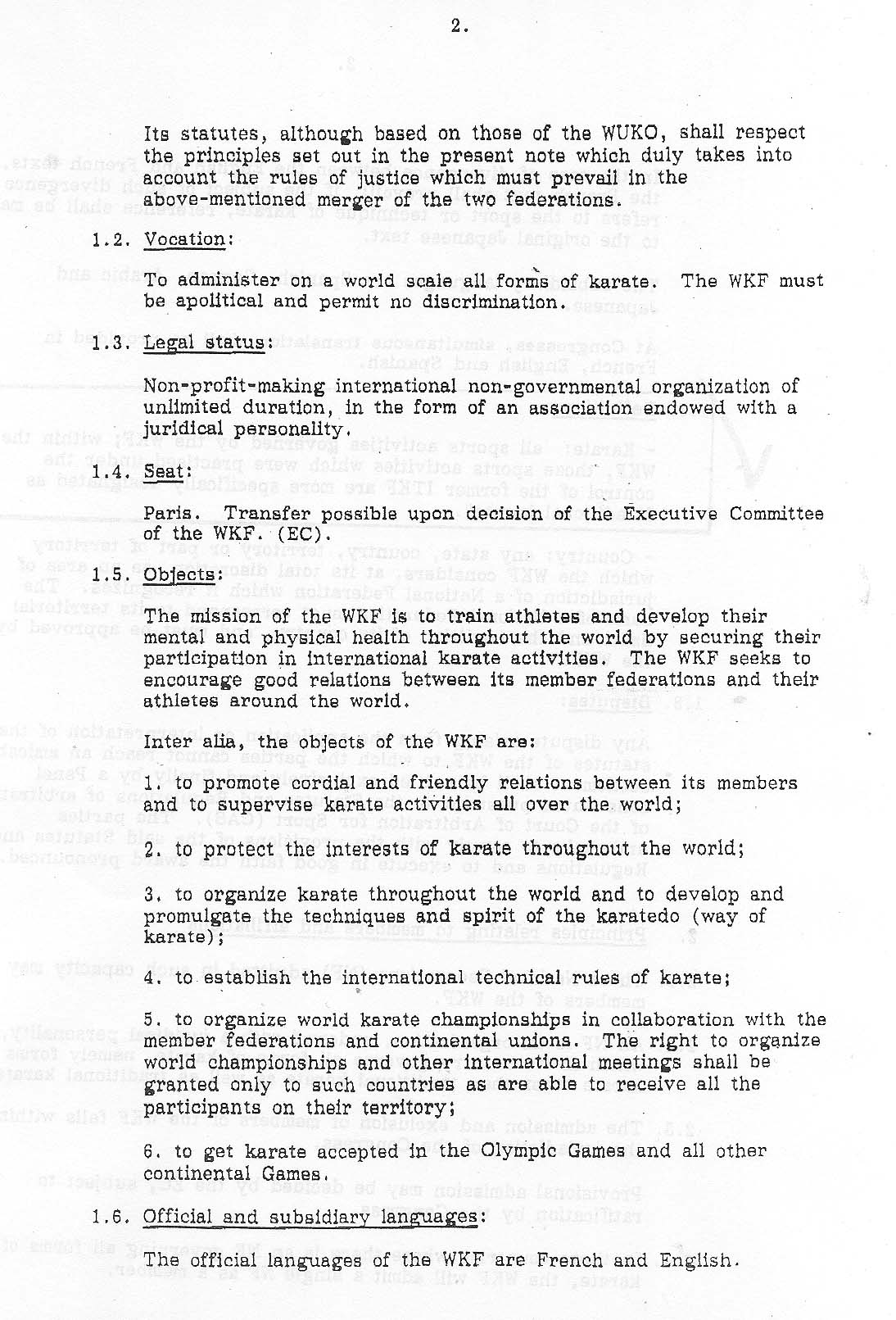 2.

Its statutes, although based on those of the WUKO, shall respect the principles set out in the present note which duly takes into account the rules of justice which must prevail in the above-mentioned merger of the two federations.

1.2. Vocation:

To administer on a world scale all forms of karate. The WKF must be apolitical and permit no discrimination.

1.3. Legal status:

Non-profit-making international non-governmental organization of unlimited duration, in the form of an association endowed with a juridical personality.

1.4. Seat:

Paris. Transfer possible upon decision of the Executive Committee of the WKF. (EC).

1.5. Objects:

The mission of the WKF is to train athletes and develop their mental and physical health throughout the world by securing their participation in international karate activities. The WKF seeks to encourage good relations between its member federations and their athletes around the world.

Inter alia, the objects of the WKF are:

1. to promote cordial and friendly relations between its members and to supervise karate activities all over the world;

2. to protect the interests of karate throughout the world;

3. to organize karate throughout the world and to develop and promulgate the techniques and spirit of the karatedo (way of karate);

4. to establish the international technical rules of karate;

5. to organize world karate championships in collaboration with the member federations and continental unions. The right to organize world championships and other international meetings shall be granted only to such countries as are able to receive all the participants on their territory;

6. to get karate accepted in the Olympic Games and all other continental Games.

1.6. Official and subsidiary languages:

The official languages of the WKF are French and English.